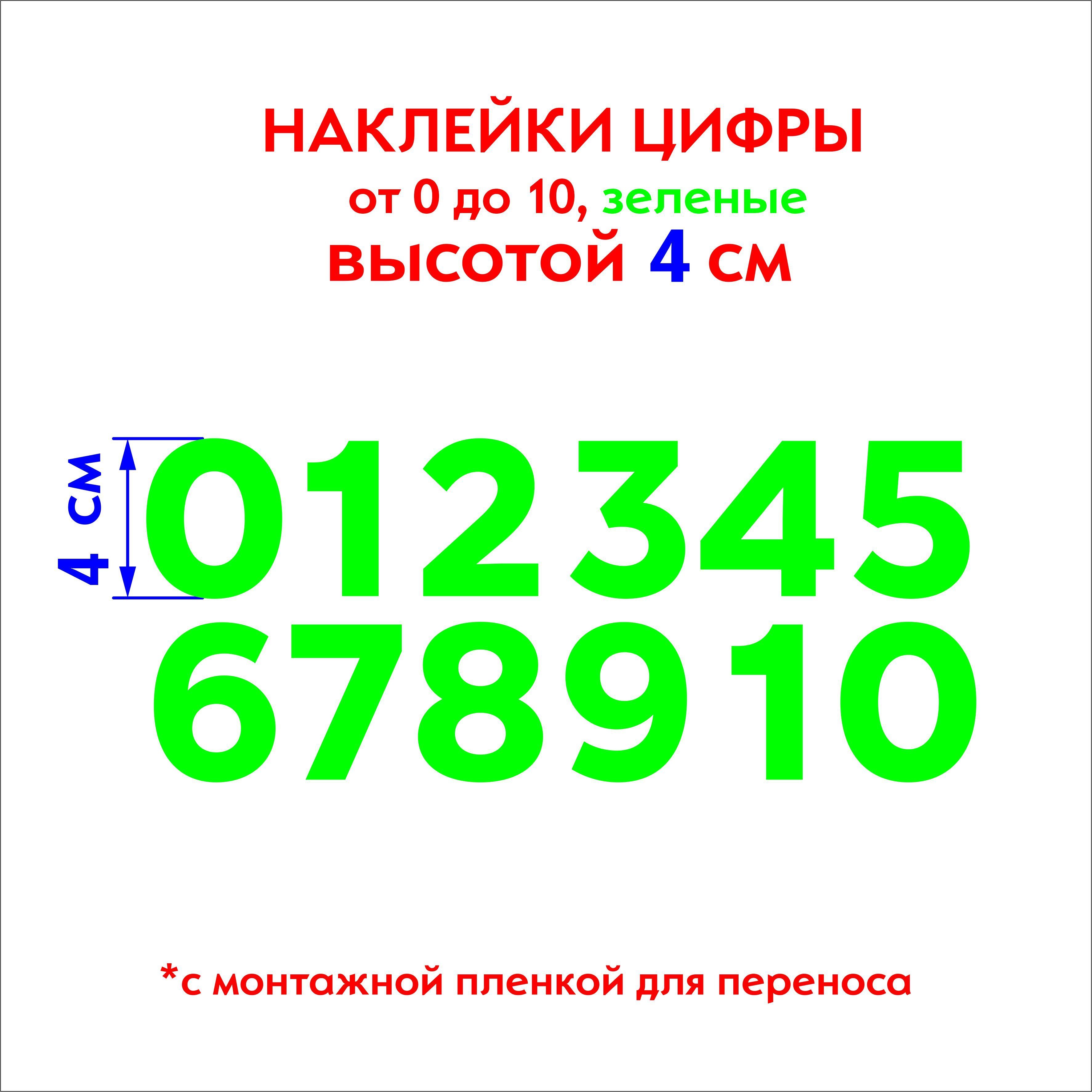 НАКЛЕЙКИ ЦИФРЫ
от 0 до 10, зеленые
высотой 4 см

4 см

012345
678910

*с монтажной пленкой для переноса